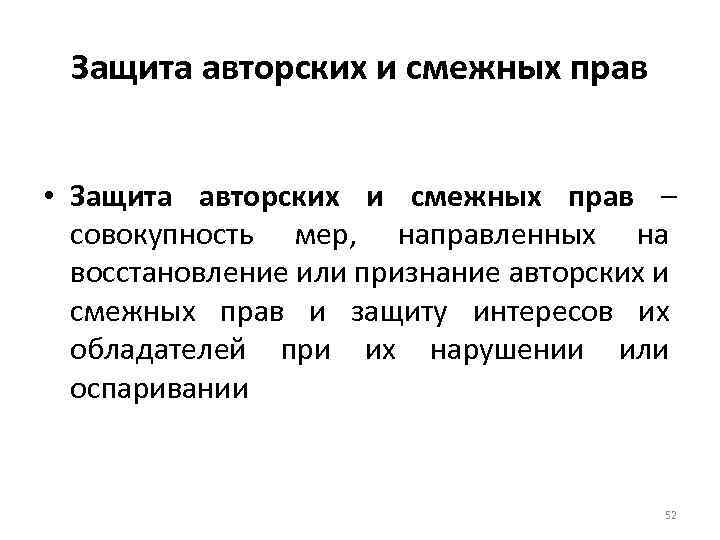 Защита авторских и смежных прав

• Защита авторских и смежных прав – совокупность мер, направленных на восстановление или признание авторских и смежных прав и защиту интересов их обладателей при их нарушении или оспаривании

52